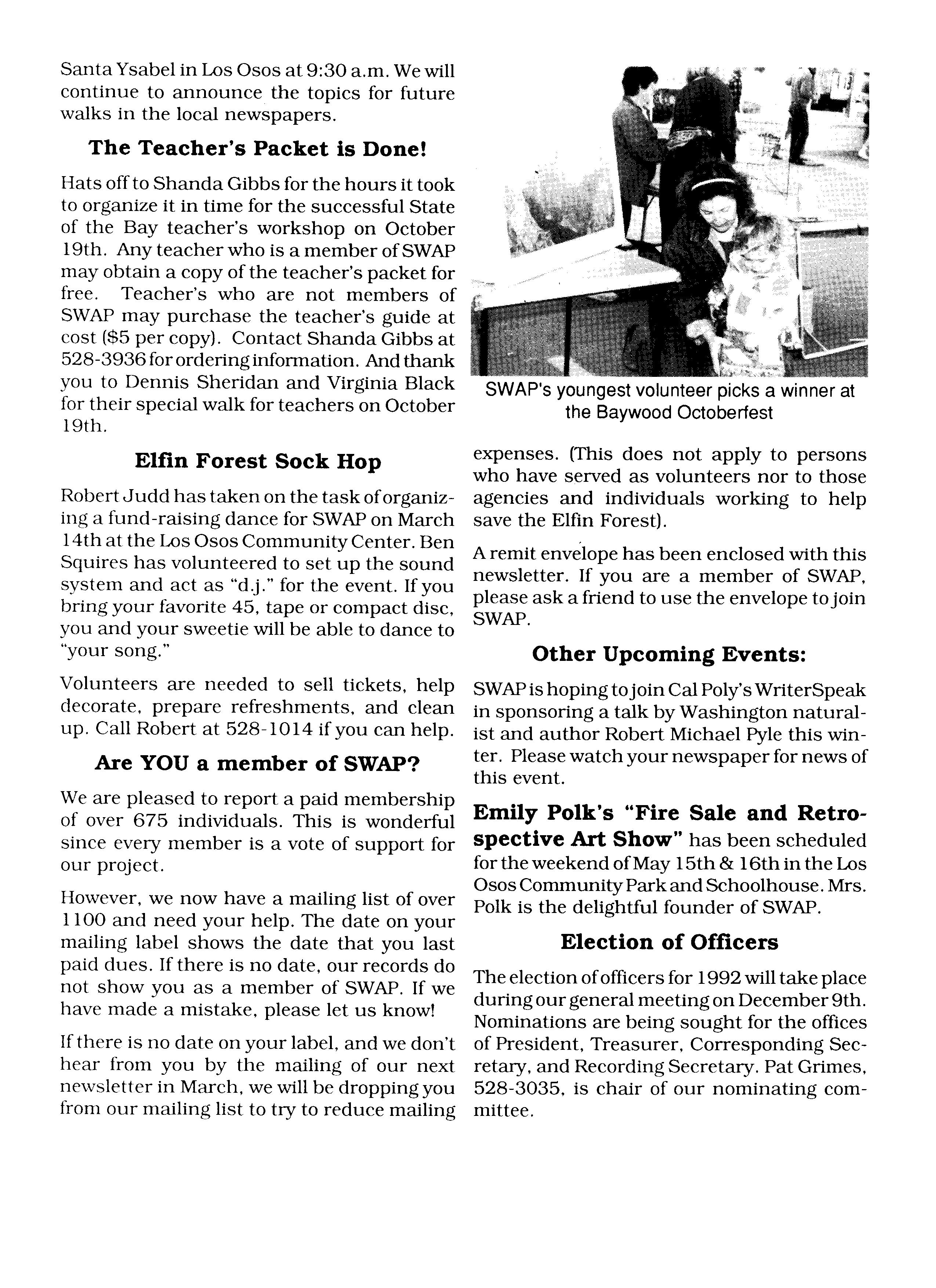 Santa Ysabel in Los Osos at 9:30 a.m. We will continue to announce the topics for future walks in the local newspapers.

The Teacher's Packet is Done!

Hats off to Shanda Gibbs for the hours it took to organize it in time for the successful State of the Bay teacher's workshop on October 19th. Any teacher who is a member of SWAP may obtain a copy of the teacher's packet for free. Teacher's who are not members of SWAP may purchase the teacher's guide at cost ($5 per copy). Contact Shanda Gibbs at 528-3936 for ordering information. And thank you to Dennis Sheridan and Virginia Black for their special walk for teachers on October 19th.

Elfin Forest Sock Hop

Robert Judd has taken on the task of organizing a fund-raising dance for SWAP on March 14th at the Los Osos Community Center. Ben Squires has volunteered to set up the sound system and act as "d.j." for the event. If you bring your favorite 45, tape or compact disc, you and your sweetie will be able to dance to "your song."

Volunteers are needed to sell tickets, help decorate, prepare refreshments, and clean up. Call Robert at 528-1014 if you can help.

Are YOU a member of SWAP?

We are pleased to report a paid membership of over 675 individuals. This is wonderful since every member is a vote of support for our project.

However, we now have a mailing list of over 1100 and need your help. The date on your mailing label shows the date that you last paid dues. If there is no date, our records do not show you as a member of SWAP. If we have made a mistake, please let us know!

If there is no date on your label, and we don't hear from you by the mailing of our next newsletter in March, we will be dropping you from our mailing list to try to reduce mailing

SWAP's youngest volunteer picks a winner at the Baywood Octoberfest

expenses. (This does not apply to persons who have served as volunteers nor to those agencies and individuals working to help save the Elfin Forest).

A remit envelope has been enclosed with this newsletter. If you are a member of SWAP, please ask a friend to use the envelope to join SWAP.

Other Upcoming Events:

SWAP is hoping to join Cal Poly's WriterSpeak in sponsoring a talk by Washington naturalist and author Robert Michael Pyle this winter. Please watch your newspaper for news of this event.

Emily Polk's "Fire Sale and Retrospective Art Show" has been scheduled for the weekend of May 15th & 16th in the Los Osos Community Park and Schoolhouse. Mrs. Polk is the delightful founder of SWAP.

Election of Officers

The election of officers for 1992 will take place during our general meeting on December 9th. Nominations are being sought for the offices of President, Treasurer, Corresponding Secretary, and Recording Secretary. Pat Grimes, 528-3035, is chair of our nominating committee.